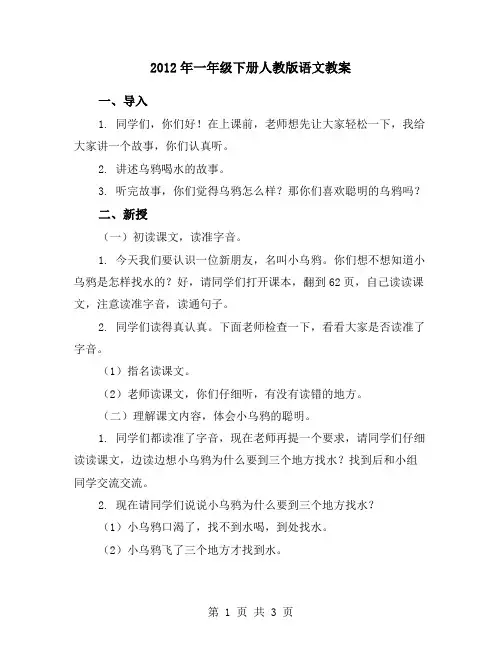 2012年一年级下册人教版语文教案

一、导入

1. 同学们，你们好！在上课前，老师想先让大家轻松一下，我给大家讲一个故事，你们认真听。

2. 讲述乌鸦喝水的故事。

3. 听完故事，你们觉得乌鸦怎么样？那你们喜欢聪明的乌鸦吗？

二、新授

（一）初读课文，读准字音。

1. 今天我们要认识一位新朋友，名叫小乌鸦。你们想不想知道小乌鸦是怎样找水的？好，请同学们打开课本，翻到62页，自己读读课文，注意读准字音，读通句子。

2. 同学们读得真认真。下面老师检查一下，看看大家是否读准了字音。

（1）指名读课文。

（2）老师读课文，你们仔细听，有没有读错的地方。

（二）理解课文内容，体会小乌鸦的聪明。

1. 同学们都读准了字音，现在老师再提一个要求，请同学们仔细读读课文，边读边想小乌鸦为什么要到三个地方找水？找到后和小组同学交流交流。

2. 现在请同学们说说小乌鸦为什么要到三个地方找水？

（1）小乌鸦口渴了，找不到水喝，到处找水。

（2）小乌鸦飞了三个地方才找到水。

第 1 页 共 3 页